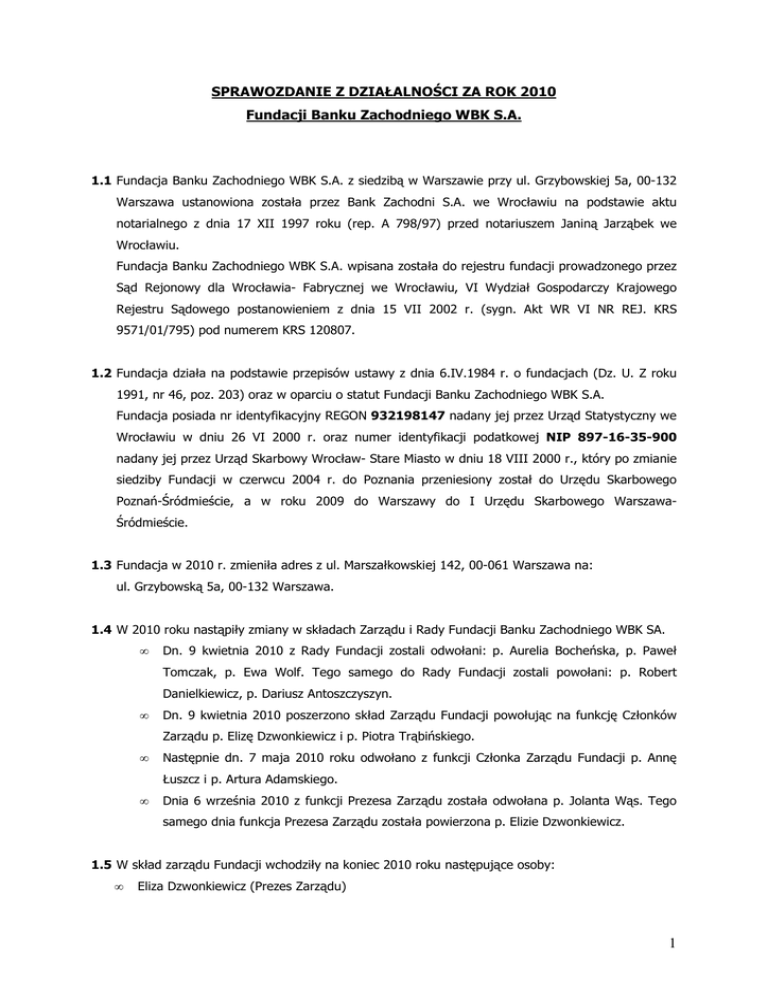 SPRAWOZDANIE Z DZIAŁALNOŚCI ZA ROK 2010
Fundacji Banku Zachodniego WBK S.A.

1.1 Fundacja Banku Zachodniego WBK S.A. z siedzibą w Warszawie przy ul. Grzybowskiej 5a, 00-132 Warszawa ustanowiona została przez Bank Zachodni S.A. we Wrocławiu na podstawie aktu notarialnego z dnia 17 XII 1997 roku (rep. A 798/97) przed notariuszem Janiną Jarząbek we Wrocławiu.
Fundacja Banku Zachodniego WBK S.A. wpisana została do rejestru fundacji prowadzonego przez Sąd Rejonowy dla Wrocławia- Fabrycznej we Wrocławiu, VI Wydział Gospodarczy Krajowego Rejestru Sądowego postanowieniem z dnia 15 VII 2002 r. (sygn. Akt WR VI NR REJ. KRS 9571/01/795) pod numerem KRS 120807.

1.2 Fundacja działa na podstawie przepisów ustawy z dnia 6.IV.1984 r. o fundacjach (Dz. U. Z roku 1991, nr 46, poz. 203) oraz w oparciu o statut Fundacji Banku Zachodniego WBK S.A.
Fundacja posiada nr identyfikacyjny REGON 932198147 nadany jej przez Urząd Statystyczny we Wrocławiu w dniu 26 VI 2000 r. oraz numer identyfikacji podatkowej NIP 897-16-35-900 nadany jej przez Urząd Skarbowy Wrocław- Stare Miasto w dniu 18 VIII 2000 r., który po zmianie siedziby Fundacji w czerwcu 2004 r. do Poznania przeniesiony został do Urzędu Skarbowego Poznań-Śródmieście, a w roku 2009 do Warszawy do I Urzędu Skarbowego Warszawa-Śródmieście.

1.3 Fundacja w 2010 r. zmieniła adres z ul. Marszałkowskiej 142, 00-061 Warszawa na:
ul. Grzybowską 5a, 00-132 Warszawa.

1.4 W 2010 roku nastąpiły zmiany w składach Zarządu i Rady Fundacji Banku Zachodniego WBK SA.
• Dn. 9 kwietnia 2010 z Rady Fundacji zostali odwołani: p. Aurelia Bocheńska, p. Paweł Tomczak, p. Ewa Wolf. Tego samego do Rady Fundacji zostali powołani: p. Robert Danielkiewicz, p. Dariusz Antoszczyszyn.
• Dn. 9 kwietnia 2010 poszerzono skład Zarządu Fundacji powołując na funkcję Członków Zarządu p. Elizę Dzwonkiewicz i p. Piotra Trąbińskiego.
• Następnie dn. 7 maja 2010 roku odwołano z funkcji Członka Zarządu Fundacji p. Annę Łuszcz i p. Artura Adamskiego.
• Dnia 6 września 2010 z funkcji Prezesa Zarządu została odwołana p. Jolanta Wąs. Tego samego dnia funkcja Prezesa Zarządu została powierzona p. Elizie Dzwonkiewicz.

1.5 W skład zarządu Fundacji wchodziły na koniec 2010 roku następujące osoby:
• Eliza Dzwonkiewicz (Prezes Zarządu)

1